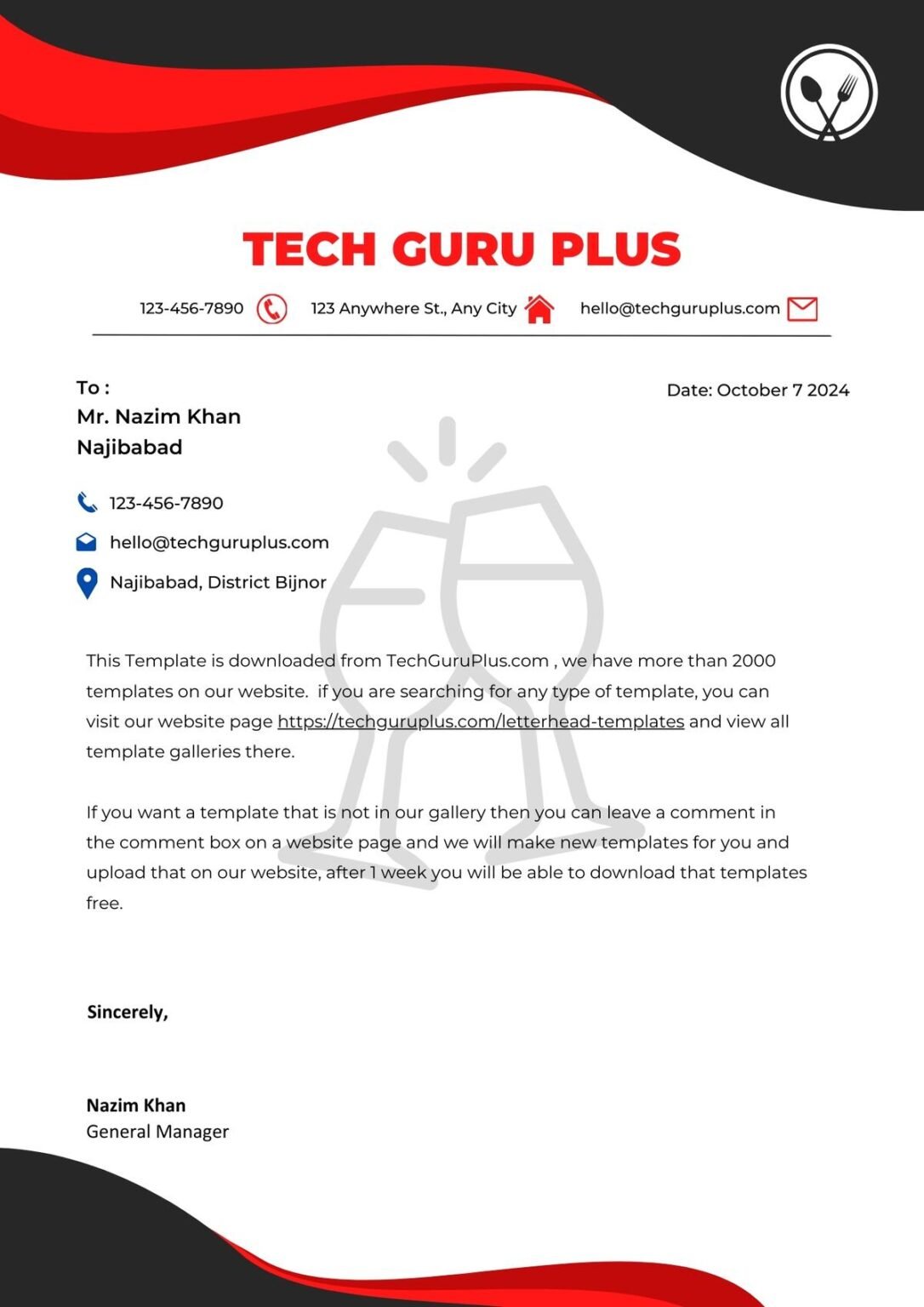 TECH GURU PLUS

123-456-7890 123 Anywhere St., Any City hello@techguruplus.com

To :
Mr. Nazim Khan
Najibabad

Date: October 7 2024

123-456-7890
hello@techguruplus.com
Najibabad, District Bijnor

This Template is downloaded from TechGuruPlus.com , we have more than 2000 templates on our website. if you are searching for any type of template, you can visit our website page https://techguruplus.com/letterhead-templates and view all template galleries there.

If you want a template that is not in our gallery then you can leave a comment in the comment box on a website page and we will make new templates for you and upload that on our website, after 1 week you will be able to download that templates free.

Sincerely,

Nazim Khan
General Manager